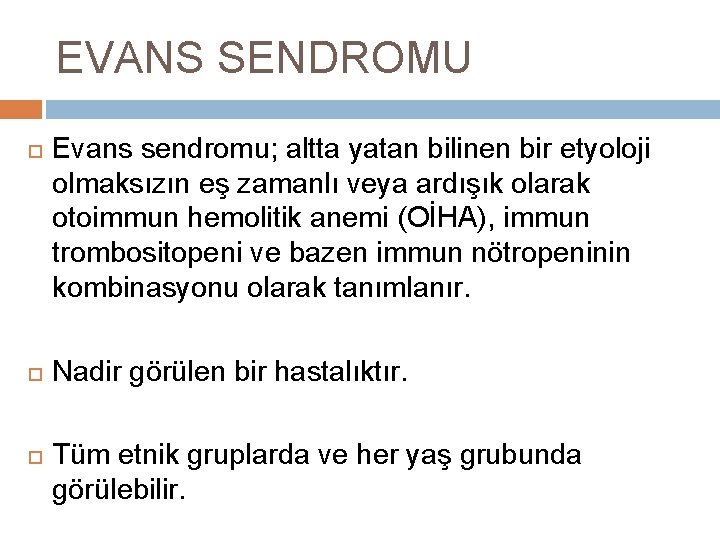 EVANS SENDROMU

Evans sendromu; altta yatan bilinen bir etyoloji olmaksızın eş zamanlı veya ardışık olarak otoimmun hemolitik anemi (OİHA), immun trombositopeni ve bazen immun nötropeninin kombinasyonu olarak tanımlanır.

Nadir görülen bir hastalıktır.

Tüm etnik gruplarda ve her yaş grubunda görülebilir.